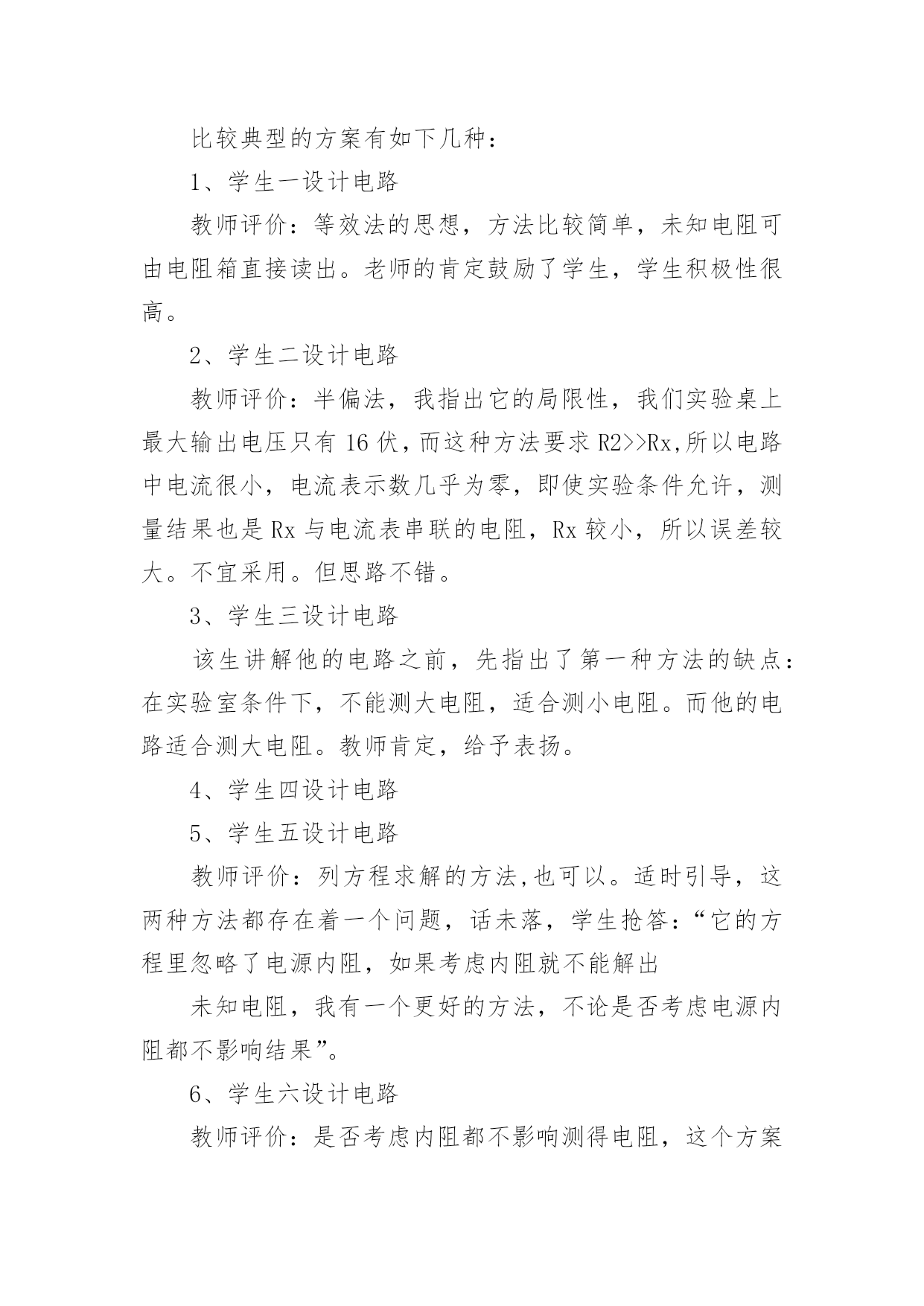 比较典型的方案有如下几种：

1、学生一设计电路

教师评价：等效法的思想，方法比较简单，未知电阻可由电阻箱直接读出。老师的肯定鼓励了学生，学生积极性很高。

2、学生二设计电路

教师评价：半偏法，我指出它的局限性，我们实验桌上最大输出电压只有16伏，而这种方法要求R2>>Rx,所以电路中电流很小，电流表示数几乎为零，即使实验条件允许，测量结果也是Rx与电流表串联的电阻，Rx较小，所以误差较大。不宜采用。但思路不错。

3、学生三设计电路

该生讲解他的电路之前，先指出了第一种方法的缺点：在实验室条件下，不能测大电阻，适合测小电阻。而他的电路适合测大电阻。教师肯定，给予表扬。

4、学生四设计电路

5、学生五设计电路

教师评价：列方程求解的方法,也可以。适时引导，这两种方法都存在着一个问题，话未落，学生抢答：“它的方程里忽略了电源内阻，如果考虑内阻就不能解出

未知电阻，我有一个更好的方法，不论是否考虑电源内阻都不影响结果”。

6、学生六设计电路

教师评价：是否考虑内阻都不影响测得电阻，这个方案